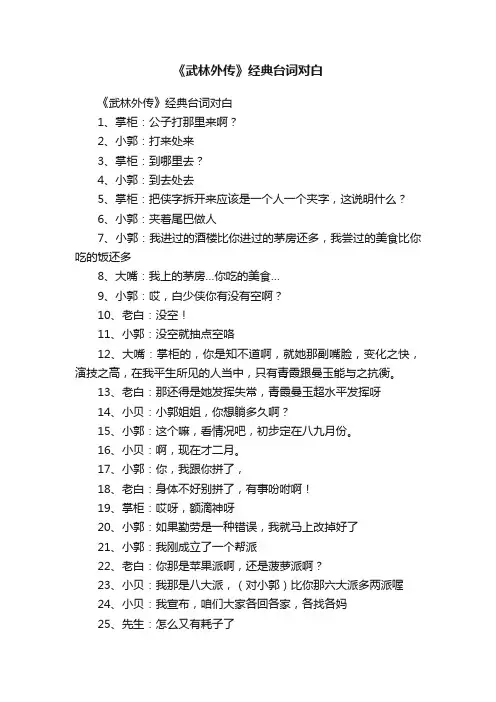 《武林外传》经典台词对白

《武林外传》经典台词对白

1、掌柜：公子打那里来啊？

2、小郭：打来处来

3、掌柜：到哪里去？

4、小郭：到去处去

5、掌柜：把侠字拆开来应该是一个人一个夹字，这说明什么？

6、小郭：夹着尾巴做人

7、小郭：我进过的酒楼比你进过的茅房还多，我尝过的美食比你吃的饭还多

8、大嘴：我上的茅房...你吃的美食...

9、小郭：哎，白少侠你有没有空啊？

10、老白：没空！

11、小郭：没空就抽点空咯

12、大嘴：掌柜的，你是知不道啊，就她那副嘴脸，变化之快，演技之高，在我平生所见的人当中，只有青霞跟曼玉能与之抗衡。

13、老白：那还得是她发挥失常，青霞曼玉超水平发挥呀

14、小贝：小郭姐姐，你想躺多久啊？

15、小郭：这个嘛，看情况吧，初步定在八九月份。

16、小贝：啊，现在才二月。

17、小郭：你，我跟你拼了，

18、老白：身体不好别拼了，有事吩咐啊！

19、掌柜：哎呀，额滴神呀

20、小郭：如果勤劳是一种错误，我就马上改掉好了

21、小郭：我刚成立了一个帮派

22、老白：你那是苹果派啊，还是菠萝派啊？

23、小贝：我那是八大派，（对小郭）比你那六大派多两派喔

24、小贝：我宣布，咱们大家各回各家，各找各妈

25、先生：怎么又有耗子了